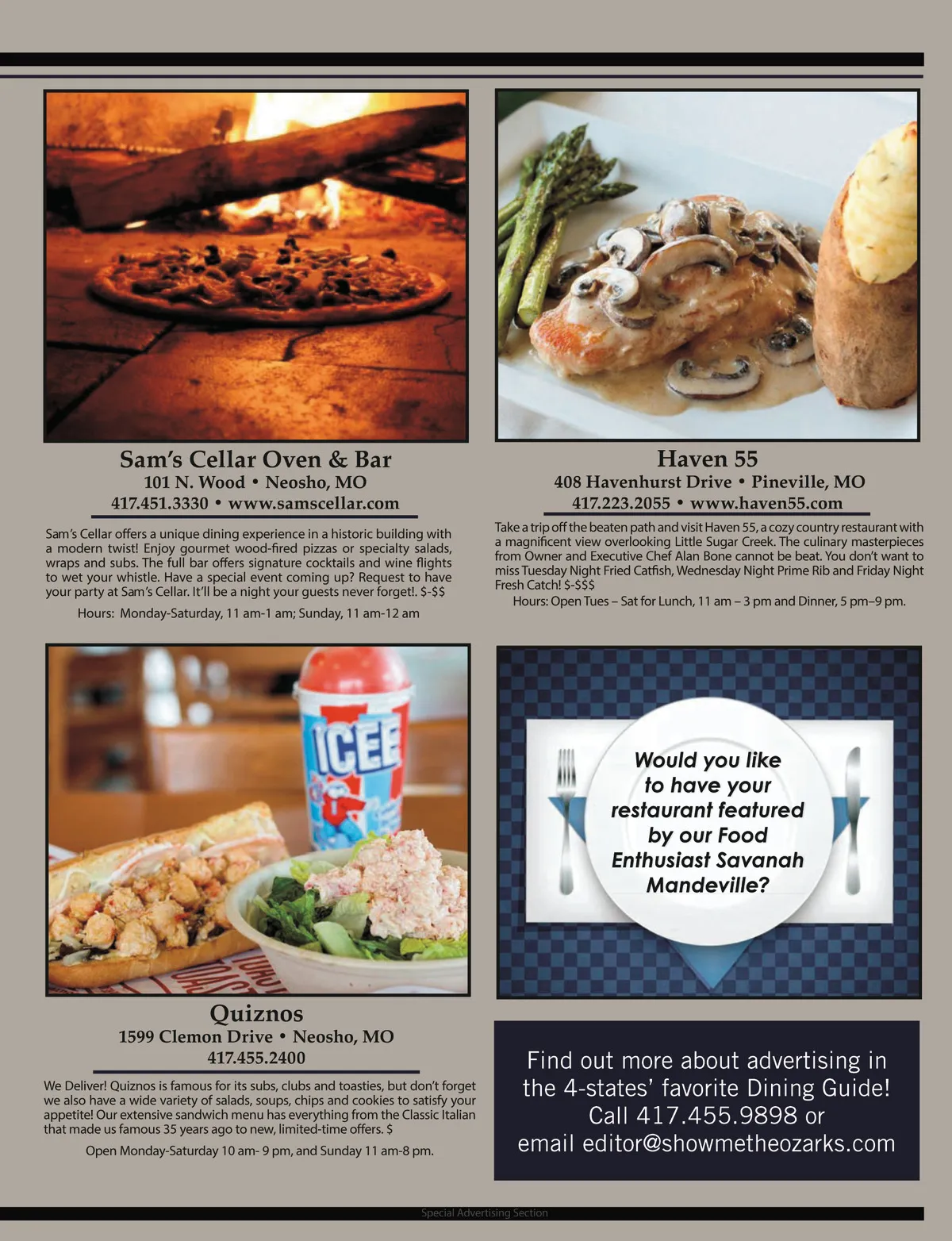 Sam's Cellar Oven & Bar
101 N. Wood • Neosho, MO
417.451.3330 • www.samscellar.com

Sam's Cellar offers a unique dining experience in a historic building with a modern twist! Enjoy gourmet wood-fired pizzas or specialty salads, wraps and subs. The full bar offers signature cocktails and wine flights to wet your whistle. Have a special event coming up? Request to have your party at Sam's Cellar. It'll be a night your guests never forget!. $-$$

Hours: Monday-Saturday, 11 am-1 am; Sunday, 11 am-12 am

Haven 55
408 Havenhurst Drive • Pineville, MO
417.223.2055 • www.haven55.com

Take a trip off the beaten path and visit Haven 55, a cozy country restaurant with a magnificent view overlooking Little Sugar Creek. The culinary masterpieces from Owner and Executive Chef Alan Bone cannot be beat. You don't want to miss Tuesday Night Fried Catfish, Wednesday Night Prime Rib and Friday Night Fresh Catch! $-$$$

Hours: Open Tues – Sat for Lunch, 11 am – 3 pm and Dinner, 5 pm–9 pm.

ICEE

Quiznos
1599 Clemon Drive • Neosho, MO
417.455.2400

We Deliver! Quiznos is famous for its subs, clubs and toasties, but don't forget we also have a wide variety of salads, soups, chips and cookies to satisfy your appetite! Our extensive sandwich menu has everything from the Classic Italian that made us famous 35 years ago to new, limited-time offers. $

Open Monday-Saturday 10 am- 9 pm, and Sunday 11 am-8 pm.

Would you like to have your restaurant featured by our Food Enthusiast Savanah Mandeville?

Find out more about advertising in the 4-states' favorite Dining Guide! Call 417.455.9898 or email editor@showmetheozarks.com

Special Advertising Section